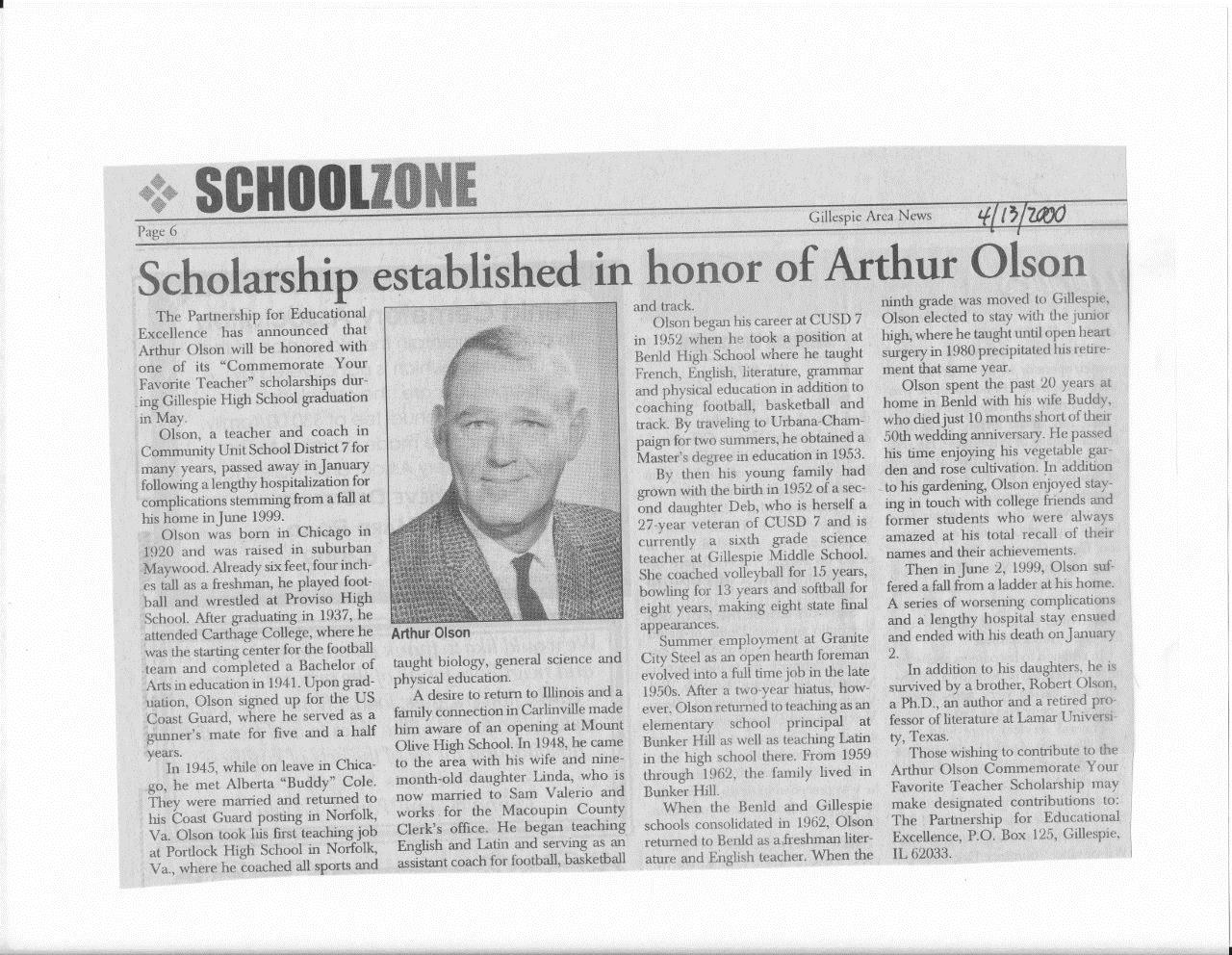 SCHOOLZONE

Page 6

Gillespie Area News 4/13/2000

Scholarship established in honor of Arthur Olson

The Partnership for Educational Excellence has announced that Arthur Olson will be honored with one of its "Commemorate Your Favorite Teacher" scholarships during Gillespie High School graduation in May.

Olson, a teacher and coach in Community Unit School District 7 for many years, passed away in January following a lengthy hospitalization for complications stemming from a fall at his home in June 1999.

Olson was born in Chicago in 1920 and was raised in suburban Maywood. Already six feet, four inches tall as a freshman, he played football and wrestled at Proviso High School. After graduating in 1937, he attended Carthage College, where he was the starting center for the football team and completed a Bachelor of Arts in education in 1941. Upon graduation, Olson signed up for the US Coast Guard, where he served as a gunner's mate for five and a half years.

In 1945, while on leave in Chicago, he met Alberta "Buddy" Cole. They were married and returned to his Coast Guard posting in Norfolk, Va. Olson took his first teaching job at Portlock High School in Norfolk, Va., where he coached all sports and

Arthur Olson

taught biology, general science and physical education.

A desire to return to Illinois and a family connection in Carlinville made him aware of an opening at Mount Olive High School. In 1948, he came to the area with his wife and nine-month-old daughter Linda, who is now married to Sam Valerio and works for the Macoupin County Clerk's office. He began teaching English and Latin and serving as an assistant coach for football, basketball and track.

Olson began his career at CUSD 7 in 1952 when he took a position at Benld High School where he taught French, English, literature, grammar and physical education in addition to coaching football, basketball and track. By traveling to Urbana-Champaign for two summers, he obtained a Master's degree in education in 1953.

By then his young family had grown with the birth in 1952 of a second daughter Deb, who is herself a 27-year veteran of CUSD 7 and is currently a sixth grade science teacher at Gillespie Middle School. She coached volleyball for 15 years, bowling for 13 years and softball for eight years, making eight state final appearances.

Summer employment at Granite City Steel as an open hearth foreman evolved into a full time job in the late 1950s. After a two-year hiatus, however, Olson returned to teaching as an elementary school principal at Bunker Hill as well as teaching Latin in the high school there. From 1959 through 1962, the family lived in Bunker Hill.

When the Benld and Gillespie schools consolidated in 1962, Olson returned to Benld as a freshman literature and English teacher. When the ninth grade was moved to Gillespie, Olson elected to stay with the junior high, where he taught until open heart surgery in 1980 precipitated his retirement that same year.

Olson spent the past 20 years at home in Benld with his wife Buddy, who died just 10 months short of their 50th wedding anniversary. He passed his time enjoying his vegetable garden and rose cultivation. In addition to his gardening, Olson enjoyed staying in touch with college friends and former students who were always amazed at his total recall of their names and their achievements.

Then in June 2, 1999, Olson suffered a fall from a ladder at his home. A series of worsening complications and a lengthy hospital stay ensued and ended with his death on January 2.

In addition to his daughters, he is survived by a brother, Robert Olson, a Ph.D., an author and a retired professor of literature at Lamar University, Texas.

Those wishing to contribute to the Arthur Olson Commemorate Your Favorite Teacher Scholarship may make designated contributions to: The Partnership for Educational Excellence, P.O. Box 125, Gillespie, IL 62033.